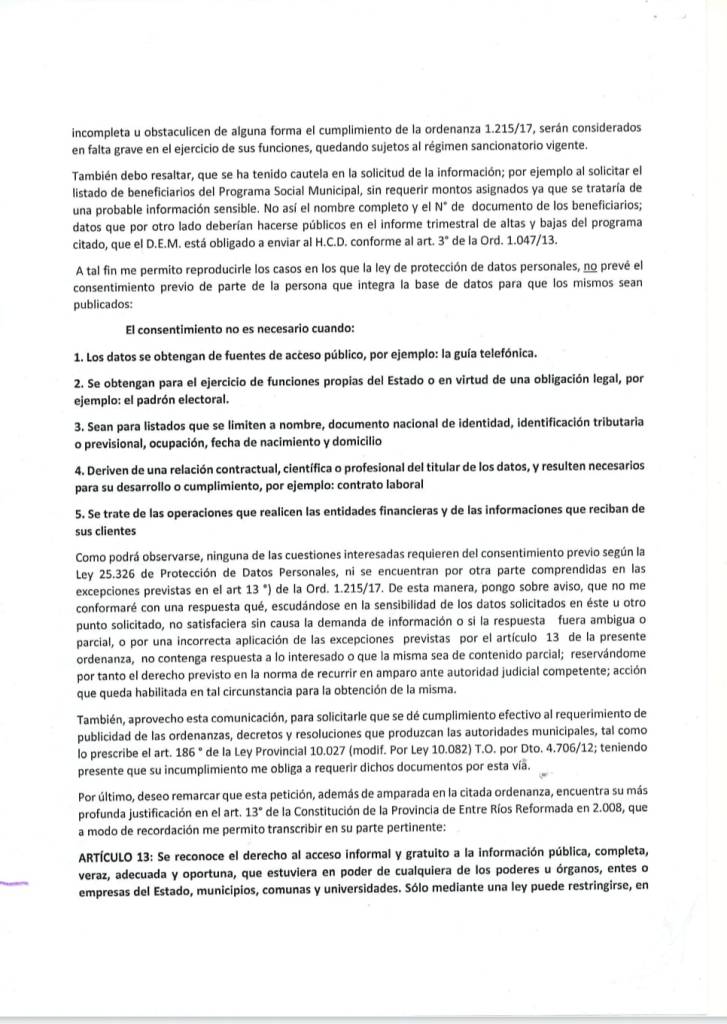 incompleta u obstaculicen de alguna forma el cumplimiento de la ordenanza 1.215/17, serán considerados en falta grave en el ejercicio de sus funciones, quedando sujetos al régimen sancionatorio vigente.

También debo resaltar, que se ha tenido cautela en la solicitud de la información; por ejemplo al solicitar el listado de beneficiarios del Programa Social Municipal, sin requerir montos asignados ya que se trataría de una probable información sensible. No así el nombre completo y el N° de documento de los beneficiarios; datos que por otro lado deberían hacerse públicos en el informe trimestral de altas y bajas del programa citado, que el D.E.M. está obligado a enviar al H.C.D. conforme al art. 3° de la Ord. 1.047/13.

A tal fin me permito reproducirle los casos en los que la ley de protección de datos personales, no prevé el consentimiento previo de parte de la persona que integra la base de datos para que los mismos sean publicados:

El consentimiento no es necesario cuando:

1. Los datos se obtengan de fuentes de acceso público, por ejemplo: la guía telefónica.

2. Se obtengan para el ejercicio de funciones propias del Estado o en virtud de una obligación legal, por ejemplo: el padrón electoral.

3. Sean para listados que se limiten a nombre, documento nacional de identidad, identificación tributaria o previsional, ocupación, fecha de nacimiento y domicilio

4. Deriven de una relación contractual, científica o profesional del titular de los datos, y resulten necesarios para su desarrollo o cumplimiento, por ejemplo: contrato laboral

5. Se trate de las operaciones que realicen las entidades financieras y de las informaciones que reciban de sus clientes

Como podrá observarse, ninguna de las cuestiones interesadas requieren del consentimiento previo según la Ley 25.326 de Protección de Datos Personales, ni se encuentran por otra parte comprendidas en las excepciones previstas en el art 13 °) de la Ord. 1.215/17. De esta manera, pongo sobre aviso, que no me conformaré con una respuesta qué, escudándose en la sensibilidad de los datos solicitados en éste u otro punto solicitado, no satisfaciera sin causa la demanda de información o si la respuesta fuera ambigua o parcial, o por una incorrecta aplicación de las excepciones previstas por el artículo 13 de la presente ordenanza, no contenga respuesta a lo interesado o que la misma sea de contenido parcial; reservándome por tanto el derecho previsto en la norma de recurrir en amparo ante autoridad judicial competente; acción que queda habilitada en tal circunstancia para la obtención de la misma.

También, aprovecho esta comunicación, para solicitarle que se dé cumplimiento efectivo al requerimiento de publicidad de las ordenanzas, decretos y resoluciones que produzcan las autoridades municipales, tal como lo prescribe el art. 186 ° de la Ley Provincial 10.027 (modif. Por Ley 10.082) T.O. por Dto. 4.706/12; teniendo presente que su incumplimiento me obliga a requerir dichos documentos por esta vía.

Por último, deseo remarcar que esta petición, además de amparada en la citada ordenanza, encuentra su más profunda justificación en el art. 13° de la Constitución de la Provincia de Entre Ríos Reformada en 2.008, que a modo de recordación me permito transcribir en su parte pertinente:

ARTÍCULO 13: Se reconoce el derecho al acceso informal y gratuito a la información pública, completa, veraz, adecuada y oportuna, que estuviera en poder de cualquiera de los poderes u órganos, entes o empresas del Estado, municipios, comunas y universidades. Sólo mediante una ley puede restringirse, en